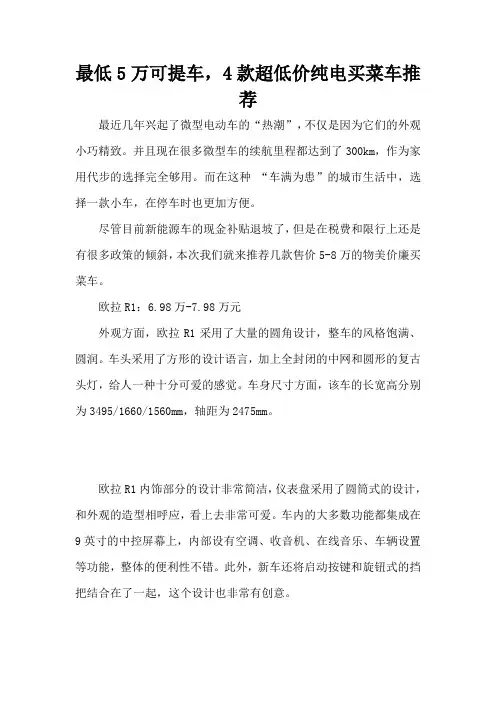 最低 5 万可提车，4 款超低价纯电买菜车推荐

最近几年兴起了微型电动车的“热潮”，不仅是因为它们的外观小巧精致。并且现在很多微型车的续航里程都达到了 300km，作为家用代步的选择完全够用。而在这种 “车满为患”的城市生活中，选择一款小车，在停车时也更加方便。

尽管目前新能源车的现金补贴退坡了，但是在税费和限行上还是有很多政策的倾斜，本次我们就来推荐几款售价 5-8 万的物美价廉买菜车。

欧拉 R1：6.98 万-7.98 万元

外观方面，欧拉 R1 采用了大量的圆角设计，整车的风格饱满、圆润。车头采用了方形的设计语言，加上全封闭的中网和圆形的复古头灯，给人一种十分可爱的感觉。车身尺寸方面，该车的长宽高分别为 3495/1660/1560mm，轴距为 2475mm。

欧拉 R1 内饰部分的设计非常简洁，仪表盘采用了圆筒式的设计，和外观的造型相呼应，看上去非常可爱。车内的大多数功能都集成在 9 英寸的中控屏幕上，内部设有空调、收音机、在线音乐、车辆设置等功能，整体的便利性不错。此外，新车还将启动按键和旋钮式的挡把结合在了一起，这个设计也非常有创意。